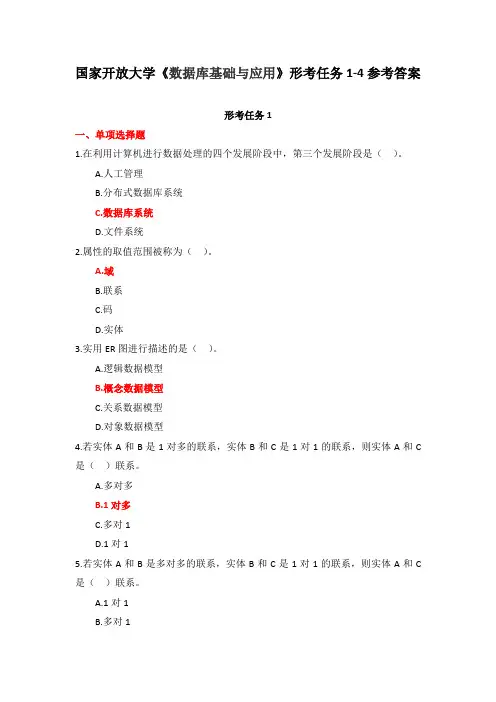 国家开放大学《数据库基础与应用》形考任务 1-4 参考答案

形考任务 1

一、单项选择题

1.在利用计算机进行数据处理的四个发展阶段中，第三个发展阶段是（ ）。

A.人工管理

B.分布式数据库系统

C.数据库系统

D.文件系统

2.属性的取值范围被称为（ ）。

A.域

B.联系

C.码

D.实体

3.实用 ER 图进行描述的是（ ）。

A.逻辑数据模型

B.概念数据模型

C.关系数据模型

D.对象数据模型

4.若实体 A 和 B 是 1 对多的联系，实体 B 和 C 是 1 对 1 的联系，则实体 A 和 C 是（ ）联系。

A.多对多

B.1 对多

C.多对 1

D.1 对 1

5.若实体 A 和 B 是多对多的联系，实体 B 和 C 是 1 对 1 的联系，则实体 A 和 C 是（ ）联系。

A.1 对 1

B.多对 1